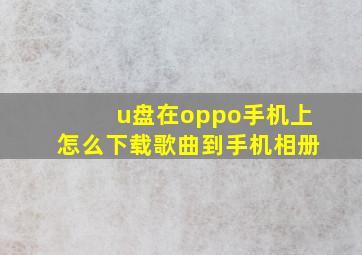 u盘在oppo手机上
怎么下载歌曲到手机相册